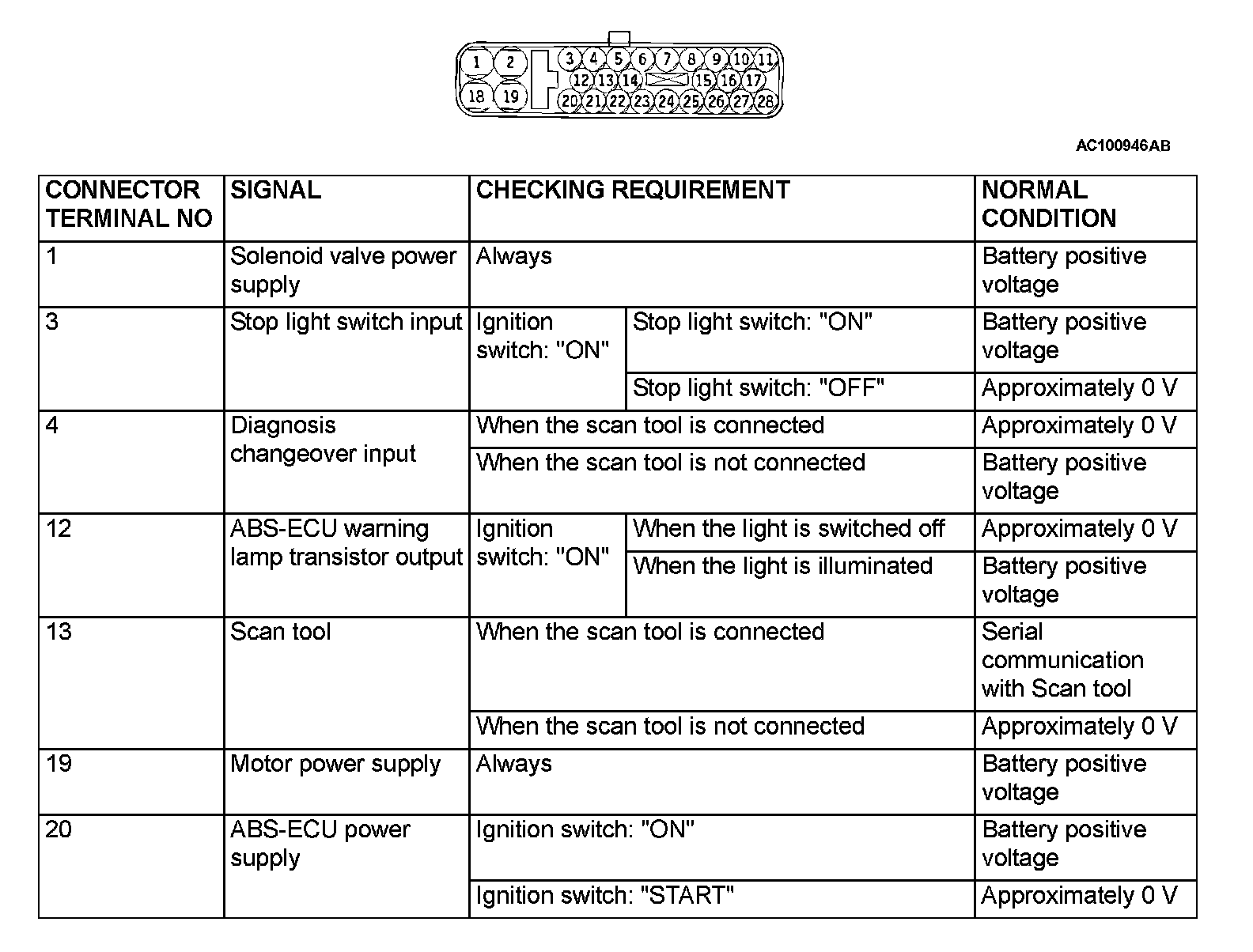 1 2 3 4 5 6 7 8 9 10 11 12 13 14 15 16 17 18 19 20 21 22 23 24 25 26 27 28

AC100946AB

| CONNECTOR TERMINAL NO | SIGNAL | CHECKING REQUIREMENT | | NORMAL CONDITION |
|---|---|---|---|---|
| 1 | Solenoid valve power supply | Always | | Battery positive voltage |
| 3 | Stop light switch input | Ignition switch: "ON" | Stop light switch: "ON" | Battery positive voltage |
| | | | Stop light switch: "OFF" | Approximately 0 V |
| 4 | Diagnosis changeover input | When the scan tool is connected | | Approximately 0 V |
| | | When the scan tool is not connected | | Battery positive voltage |
| 12 | ABS-ECU warning lamp transistor output | Ignition switch: "ON" | When the light is switched off | Approximately 0 V |
| | | | When the light is illuminated | Battery positive voltage |
| 13 | Scan tool | When the scan tool is connected | | Serial communication with Scan tool |
| | | When the scan tool is not connected | | Approximately 0 V |
| 19 | Motor power supply | Always | | Battery positive voltage |
| 20 | ABS-ECU power supply | Ignition switch: "ON" | | Battery positive voltage |
| | | Ignition switch: "START" | | Approximately 0 V |